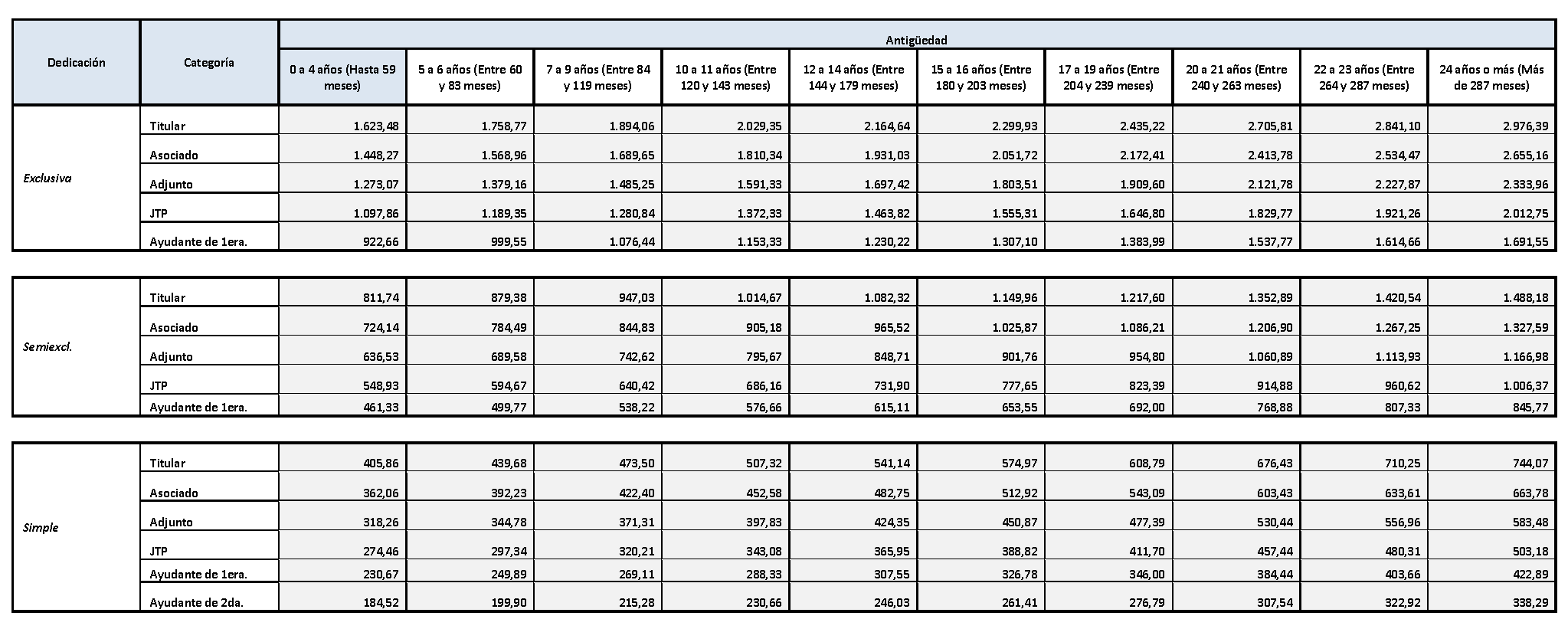 | Dedicación | Categoría | Antigüedad | | | | | | | | | |
|---|---|---|---|---|---|---|---|---|---|---|---|
| | | 0 a 4 años (Hasta 59 meses) | 5 a 6 años (Entre 60 y 83 meses) | 7 a 9 años (Entre 84 y 119 meses) | 10 a 11 años (Entre 120 y 143 meses) | 12 a 14 años (Entre 144 y 179 meses) | 15 a 16 años (Entre 180 y 203 meses) | 17 a 19 años (Entre 204 y 239 meses) | 20 a 21 años (Entre 240 y 263 meses) | 22 a 23 años (Entre 264 y 287 meses) | 24 años o más (Más de 287 meses) |
| Exclusiva | Titular | 1.623,48 | 1.758,77 | 1.894,06 | 2.029,35 | 2.164,64 | 2.299,93 | 2.435,22 | 2.705,81 | 2.841,10 | 2.976,39 |
| | Asociado | 1.448,27 | 1.568,96 | 1.689,65 | 1.810,34 | 1.931,03 | 2.051,72 | 2.172,41 | 2.413,78 | 2.534,47 | 2.655,16 |
| | Adjunto | 1.273,07 | 1.379,16 | 1.485,25 | 1.591,33 | 1.697,42 | 1.803,51 | 1.909,60 | 2.121,78 | 2.227,87 | 2.333,96 |
| | JTP | 1.097,86 | 1.189,35 | 1.280,84 | 1.372,33 | 1.463,82 | 1.555,31 | 1.646,80 | 1.829,77 | 1.921,26 | 2.012,75 |
| | Ayudante de 1era. | 922,66 | 999,55 | 1.076,44 | 1.153,33 | 1.230,22 | 1.307,10 | 1.383,99 | 1.537,77 | 1.614,66 | 1.691,55 |

| | | | | | | | | | | | |
|---|---|---|---|---|---|---|---|---|---|---|---|
| Semiexcl. | Titular | 811,74 | 879,38 | 947,03 | 1.014,67 | 1.082,32 | 1.149,96 | 1.217,60 | 1.352,89 | 1.420,54 | 1.488,18 |
| | Asociado | 724,14 | 784,49 | 844,83 | 905,18 | 965,52 | 1.025,87 | 1.086,21 | 1.206,90 | 1.267,25 | 1.327,59 |
| | Adjunto | 636,53 | 689,58 | 742,62 | 795,67 | 848,71 | 901,76 | 954,80 | 1.060,89 | 1.113,93 | 1.166,98 |
| | JTP | 548,93 | 594,67 | 640,42 | 686,16 | 731,90 | 777,65 | 823,39 | 914,88 | 960,62 | 1.006,37 |
| | Ayudante de 1era. | 461,33 | 499,77 | 538,22 | 576,66 | 615,11 | 653,55 | 692,00 | 768,88 | 807,33 | 845,77 |

| | | | | | | | | | | | |
|---|---|---|---|---|---|---|---|---|---|---|---|
| Simple | Titular | 405,86 | 439,68 | 473,50 | 507,32 | 541,14 | 574,97 | 608,79 | 676,43 | 710,25 | 744,07 |
| | Asociado | 362,06 | 392,23 | 422,40 | 452,58 | 482,75 | 512,92 | 543,09 | 603,43 | 633,61 | 663,78 |
| | Adjunto | 318,26 | 344,78 | 371,31 | 397,83 | 424,35 | 450,87 | 477,39 | 530,44 | 556,96 | 583,48 |
| | JTP | 274,46 | 297,34 | 320,21 | 343,08 | 365,95 | 388,82 | 411,70 | 457,44 | 480,31 | 503,18 |
| | Ayudante de 1era. | 230,67 | 249,89 | 269,11 | 288,33 | 307,55 | 326,78 | 346,00 | 384,44 | 403,66 | 422,89 |
| | Ayudante de 2da. | 184,52 | 199,90 | 215,28 | 230,66 | 246,03 | 261,41 | 276,79 | 307,54 | 322,92 | 338,29 |